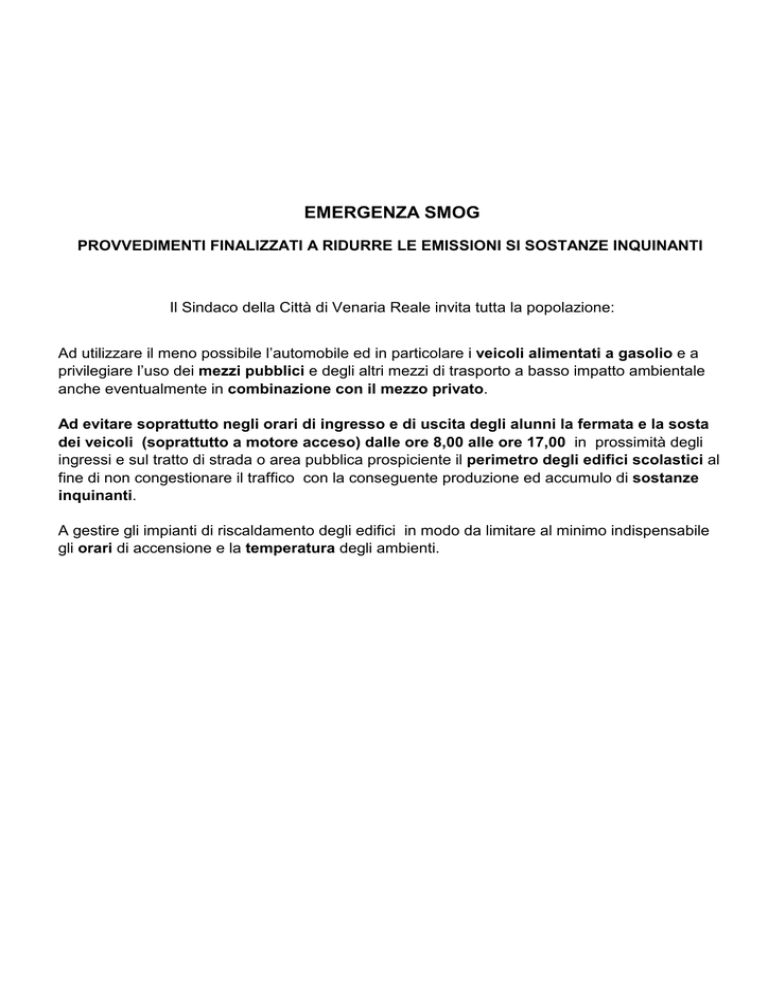 EMERGENZA SMOG

PROVVEDIMENTI FINALIZZATI A RIDURRE LE EMISSIONI SI SOSTANZE INQUINANTI

Il Sindaco della Città di Venaria Reale invita tutta la popolazione:

Ad utilizzare il meno possibile l'automobile ed in particolare i veicoli alimentati a gasolio e a privilegiare l'uso dei mezzi pubblici e degli altri mezzi di trasporto a basso impatto ambientale anche eventualmente in combinazione con il mezzo privato.

Ad evitare soprattutto negli orari di ingresso e di uscita degli alunni la fermata e la sosta dei veicoli (soprattutto a motore acceso) dalle ore 8,00 alle ore 17,00 in prossimità degli ingressi e sul tratto di strada o area pubblica prospiciente il perimetro degli edifici scolastici al fine di non congestionare il traffico con la conseguente produzione ed accumulo di sostanze inquinanti.

A gestire gli impianti di riscaldamento degli edifici in modo da limitare al minimo indispensabile gli orari di accensione e la temperatura degli ambienti.